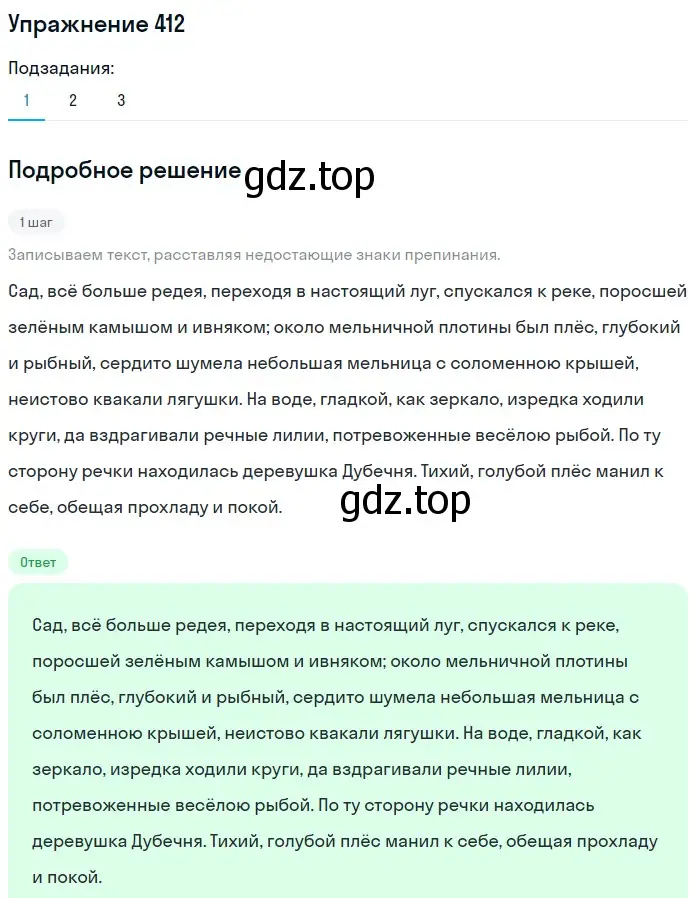 Упражнение 412

Подзадания:

1 2 3

Подробное решение gdz.top

1 шаг

Записываем текст, расставляя недостающие знаки препинания.

Сад, всё больше редея, переходя в настоящий луг, спускался к реке, поросшей зелёным камышом и ивняком; около мельничной плотины был плёс, глубокий и рыбный, сердито шумела небольшая мельница с соломенною крышей, неистово квакали лягушки. На воде, гладкой, как зеркало, изредка ходили круги, да вздрагивали речные лилии, потревоженные весёлою рыбой. По ту сторону речки находилась деревушка Дубечня. Тихий, голубой плёс манил к себе, обещая прохладу и покой.

gdz.top

Ответ

Сад, всё больше редея, переходя в настоящий луг, спускался к реке, поросшей зелёным камышом и ивняком; около мельничной плотины был плёс, глубокий и рыбный, сердито шумела небольшая мельница с соломенною крышей, неистово квакали лягушки. На воде, гладкой, как зеркало, изредка ходили круги, да вздрагивали речные лилии, потревоженные весёлою рыбой. По ту сторону речки находилась деревушка Дубечня. Тихий, голубой плёс манил к себе, обещая прохладу и покой.